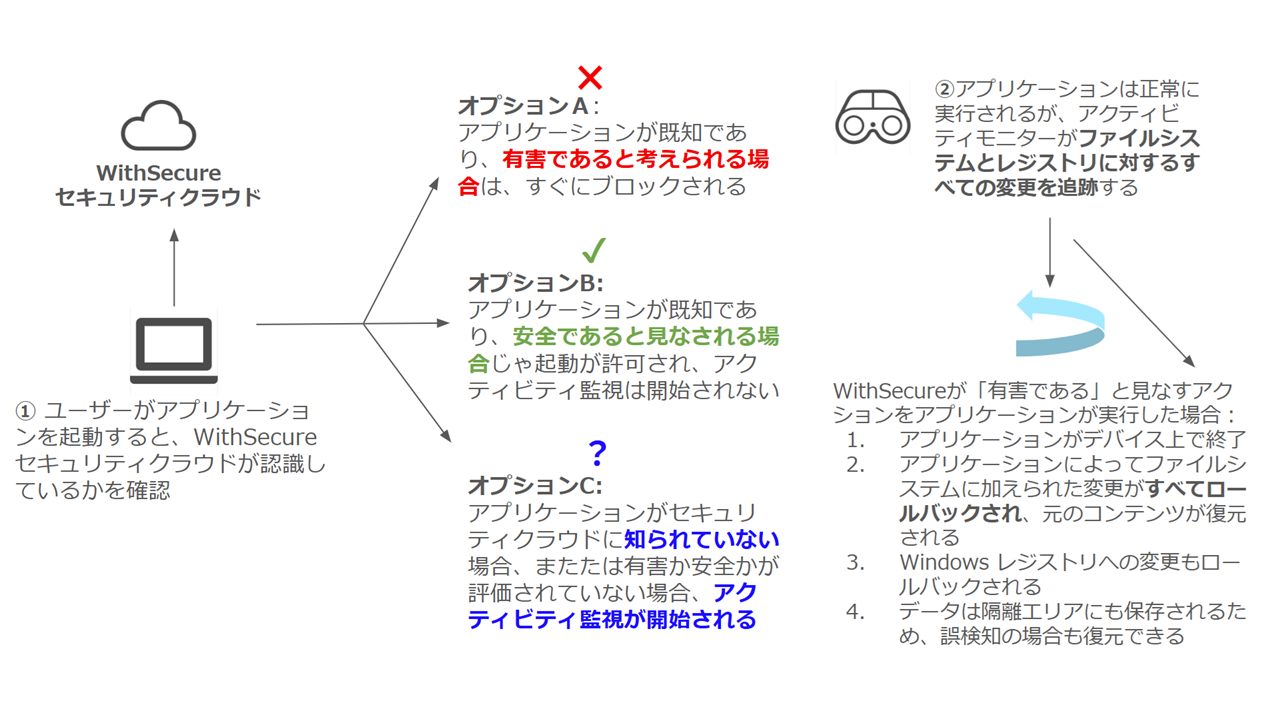 WithSecure
セキュリティクラウド

① ユーザーがアプリケーションを起動すると、WithSecure セキュリティクラウドが認識しているかを確認

✕
オプションA:
アプリケーションが既知であり、有害であると考えられる場合は、すぐにブロックされる

✓
オプションB:
アプリケーションが既知であり、安全であると見なされる場合じゃ起動が許可され、アクティビティ監視は開始されない

?
オプションC:
アプリケーションがセキュリティクラウドに知られていない場合、または有害か安全かが評価されていない場合、アクティビティ監視が開始される

②アプリケーションは正常に実行されるが、アクティビティモニターがファイルシステムとレジストリに対するすべての変更を追跡する

WithSecureが「有害である」と見なすアクションをアプリケーションが実行した場合：
1. アプリケーションがデバイス上で終了
2. アプリケーションによってファイルシステムに加えられた変更がすべてロールバックされ、元のコンテンツが復元される
3. Windows レジストリへの変更もロールバックされる
4. データは隔離エリアにも保存されるため、誤検知の場合も復元できる